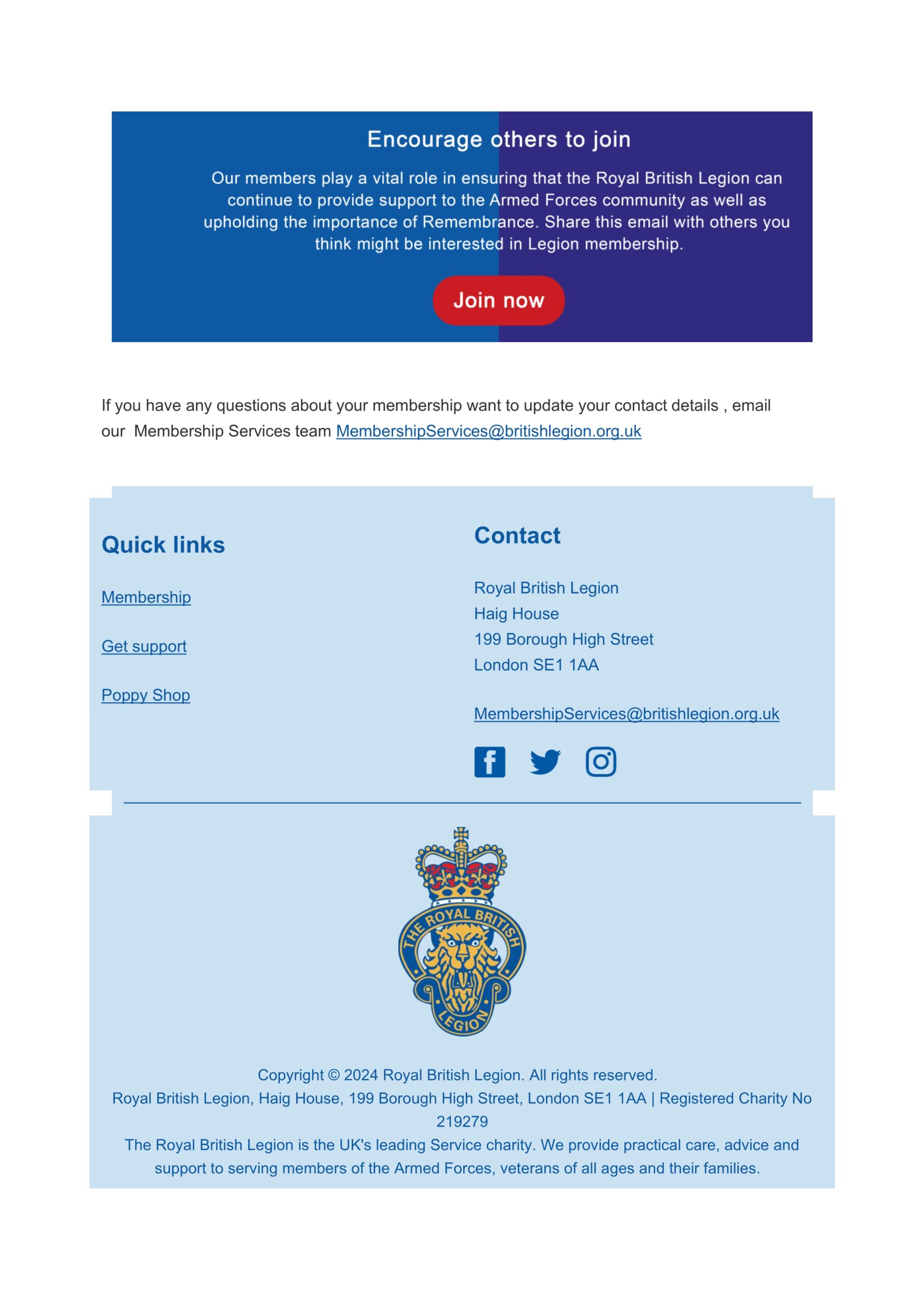 Encourage others to join

Our members play a vital role in ensuring that the Royal British Legion can continue to provide support to the Armed Forces community as well as upholding the importance of Remembrance. Share this email with others you think might be interested in Legion membership.

Join now

If you have any questions about your membership want to update your contact details , email our Membership Services team MembershipServices@britishlegion.org.uk

Quick links

Membership

Get support

Poppy Shop

Contact

Royal British Legion
Haig House
199 Borough High Street
London SE1 1AA

MembershipServices@britishlegion.org.uk

THE ROYAL BRITISH LEGION

Copyright © 2024 Royal British Legion. All rights reserved.
Royal British Legion, Haig House, 199 Borough High Street, London SE1 1AA | Registered Charity No 219279
The Royal British Legion is the UK's leading Service charity. We provide practical care, advice and support to serving members of the Armed Forces, veterans of all ages and their families.